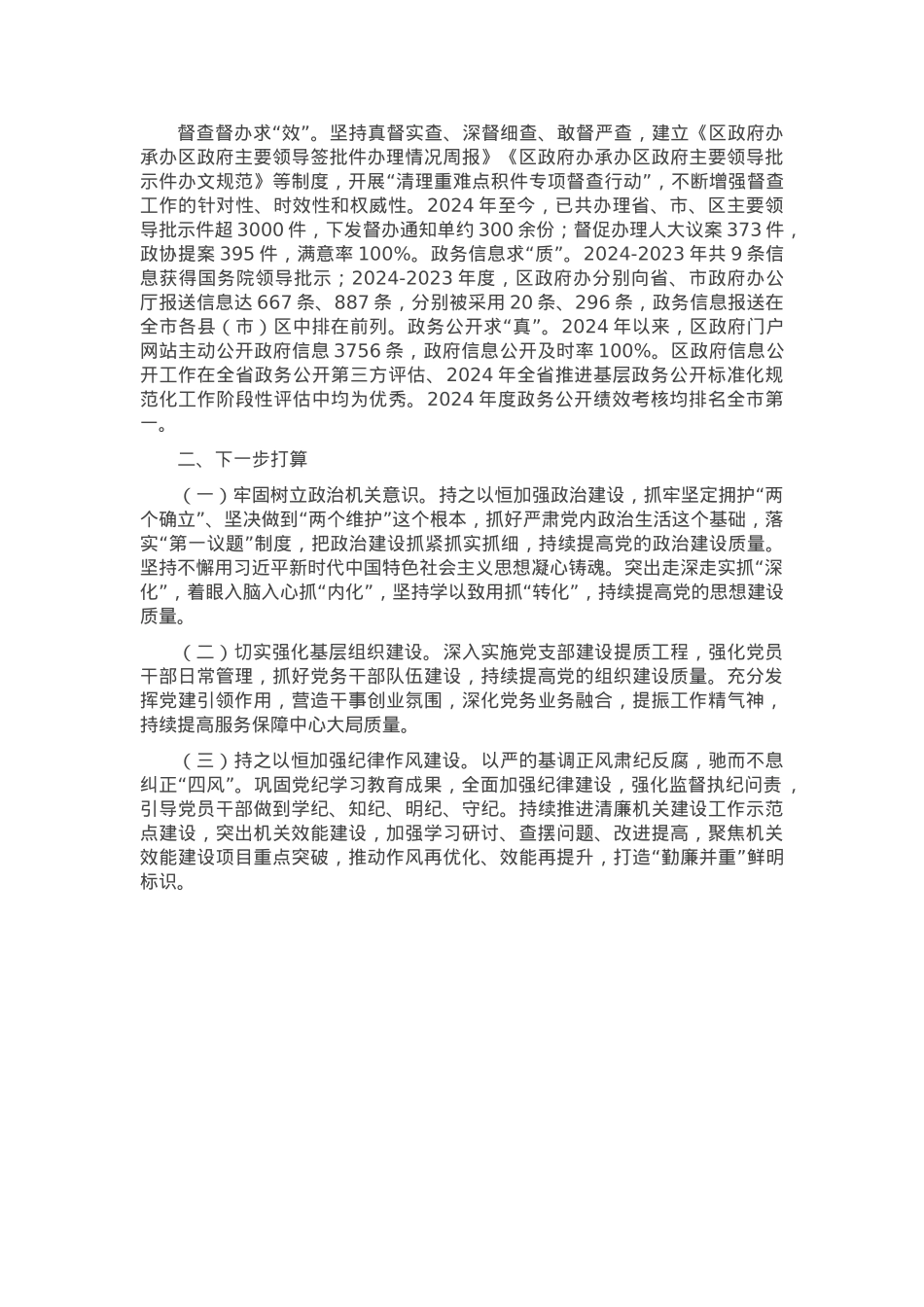 督查督办求“效”。坚持真督实查、深督细查、敢督严查，建立《区政府办承办区政府主要领导签批件办理情况周报》《区政府办承办区政府主要领导批示件办文规范》等制度，开展“清理重难点积件专项督查行动”，不断增强督查工作的针对性、时效性和权威性。2024 年至今，已共办理省、市、区主要领导批示件超 3000 件，下发督办通知单约 300 余份；督促办理人大议案 373 件，政协提案 395 件，满意率 100%。政务信息求“质”。2024-2023 年共 9 条信息获得国务院领导批示；2024-2023 年度，区政府办分别向省、市政府办公厅报送信息达 667 条、887 条，分别被采用 20 条、296 条，政务信息报送在全市各县（市）区中排在前列。政务公开求“真”。2024 年以来，区政府门户网站主动公开政府信息 3756 条，政府信息公开及时率 100%。区政府信息公开工作在全省政务公开第三方评估、2024 年全省推进基层政务公开标准化规范化工作阶段性评估中均为优秀。2024 年度政务公开绩效考核均排名全市第一。

二、下一步打算

（一）牢固树立政治机关意识。持之以恒加强政治建设，抓牢坚定拥护“两个确立”、坚决做到“两个维护”这个根本，抓好严肃党内政治生活这个基础，落实“第一议题”制度，把政治建设抓紧抓实抓细，持续提高党的政治建设质量。坚持不懈用习近平新时代中国特色社会主义思想凝心铸魂。突出走深走实抓“深化”，着眼入脑入心抓“内化”，坚持学以致用抓“转化”，持续提高党的思想建设质量。

（二）切实强化基层组织建设。深入实施党支部建设提质工程，强化党员干部日常管理，抓好党务干部队伍建设，持续提高党的组织建设质量。充分发挥党建引领作用，营造干事创业氛围，深化党务业务融合，提振工作精气神，持续提高服务保障中心大局质量。

（三）持之以恒加强纪律作风建设。以严的基调正风肃纪反腐，驰而不息纠正“四风”。巩固党纪学习教育成果，全面加强纪律建设，强化监督执纪问责，引导党员干部做到学纪、知纪、明纪、守纪。持续推进清廉机关建设工作示范点建设，突出机关效能建设，加强学习研讨、查摆问题、改进提高，聚焦机关效能建设项目重点突破，推动作风再优化、效能再提升，打造“勤廉并重”鲜明标识。